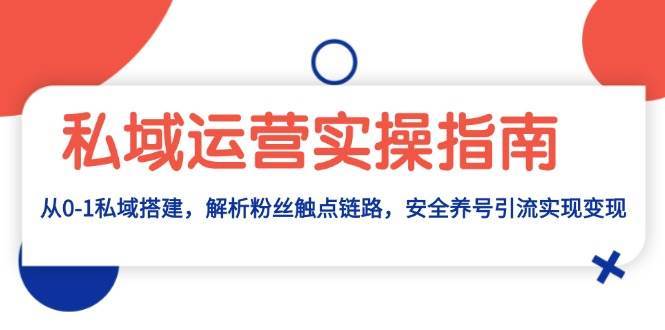 私域运营实操指南

从0-1私域搭建，解析粉丝触点链路，安全养号引流实现变现